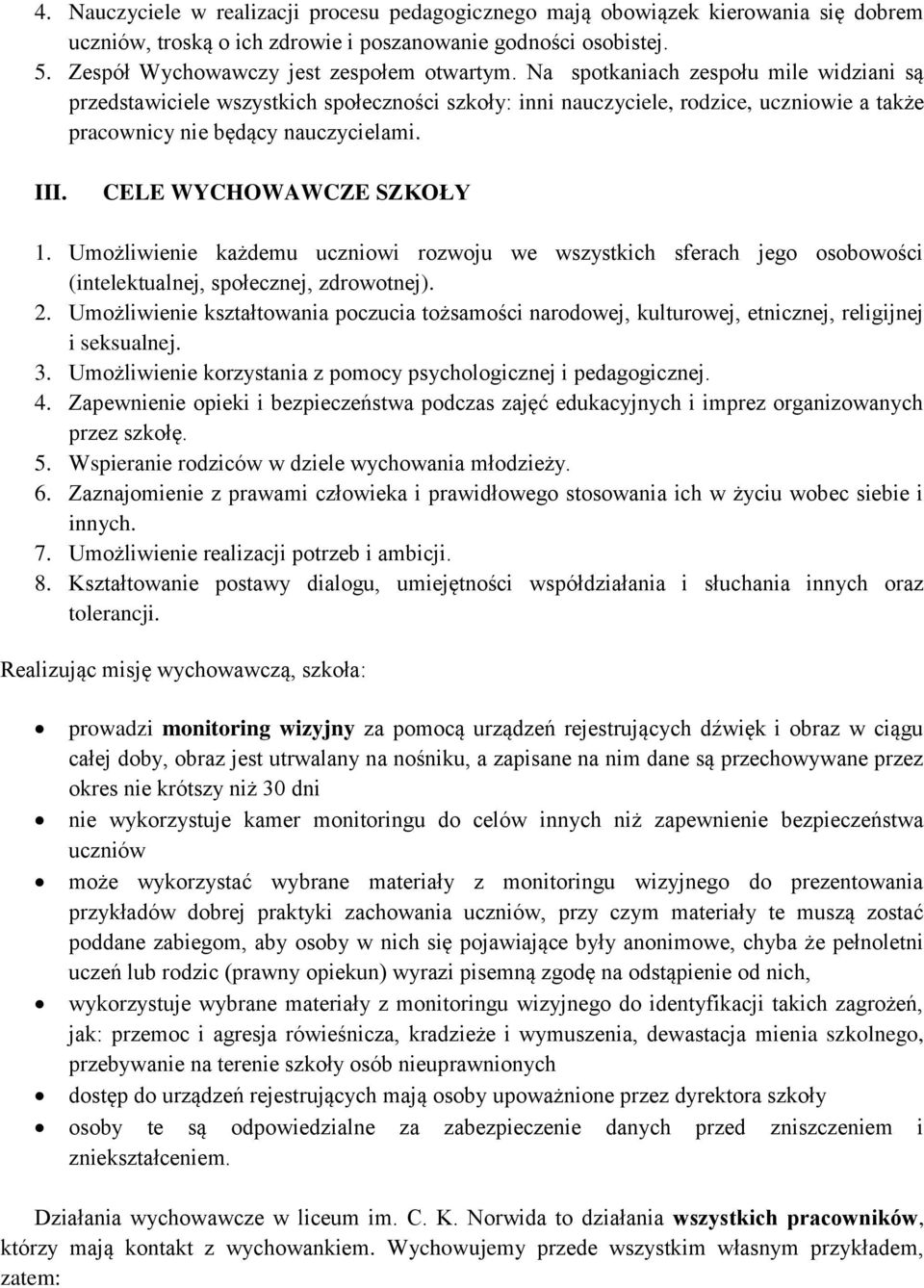 4. Nauczyciele w realizacji procesu pedagogicznego mają obowiązek kierowania się dobrem uczniów, troską o ich zdrowie i poszanowanie godności osobistej.
5. Zespół Wychowawczy jest zespołem otwartym. Na spotkaniach zespołu mile widziani są przedstawiciele wszystkich społeczności szkoły: inni nauczyciele, rodzice, uczniowie a także pracownicy nie będący nauczycielami.

III. CELE WYCHOWAWCZE SZKOŁY

1. Umożliwienie każdemu uczniowi rozwoju we wszystkich sferach jego osobowości (intelektualnej, społecznej, zdrowotnej).
2. Umożliwienie kształtowania poczucia tożsamości narodowej, kulturowej, etnicznej, religijnej i seksualnej.
3. Umożliwienie korzystania z pomocy psychologicznej i pedagogicznej.
4. Zapewnienie opieki i bezpieczeństwa podczas zajęć edukacyjnych i imprez organizowanych przez szkołę.
5. Wspieranie rodziców w dziele wychowania młodzieży.
6. Zaznajomienie z prawami człowieka i prawidłowego stosowania ich w życiu wobec siebie i innych.
7. Umożliwienie realizacji potrzeb i ambicji.
8. Kształtowanie postawy dialogu, umiejętności współdziałania i słuchania innych oraz tolerancji.

Realizując misję wychowawczą, szkoła:

• prowadzi monitoring wizyjny za pomocą urządzeń rejestrujących dźwięk i obraz w ciągu całej doby, obraz jest utrwalany na nośniku, a zapisane na nim dane są przechowywane przez okres nie krótszy niż 30 dni
• nie wykorzystuje kamer monitoringu do celów innych niż zapewnienie bezpieczeństwa uczniów
• może wykorzystać wybrane materiały z monitoringu wizyjnego do prezentowania przykładów dobrej praktyki zachowania uczniów, przy czym materiały te muszą zostać poddane zabiegom, aby osoby w nich się pojawiające były anonimowe, chyba że pełnoletni uczeń lub rodzic (prawny opiekun) wyrazi pisemną zgodę na odstąpienie od nich,
• wykorzystuje wybrane materiały z monitoringu wizyjnego do identyfikacji takich zagrożeń, jak: przemoc i agresja rówieśnicza, kradzieże i wymuszenia, dewastacja mienia szkolnego, przebywanie na terenie szkoły osób nieuprawnionych
• dostęp do urządzeń rejestrujących mają osoby upoważnione przez dyrektora szkoły
• osoby te są odpowiedzialne za zabezpieczenie danych przed zniszczeniem i zniekształceniem.

Działania wychowawcze w liceum im. C. K. Norwida to działania wszystkich pracowników, którzy mają kontakt z wychowankiem. Wychowujemy przede wszystkim własnym przykładem, zatem: